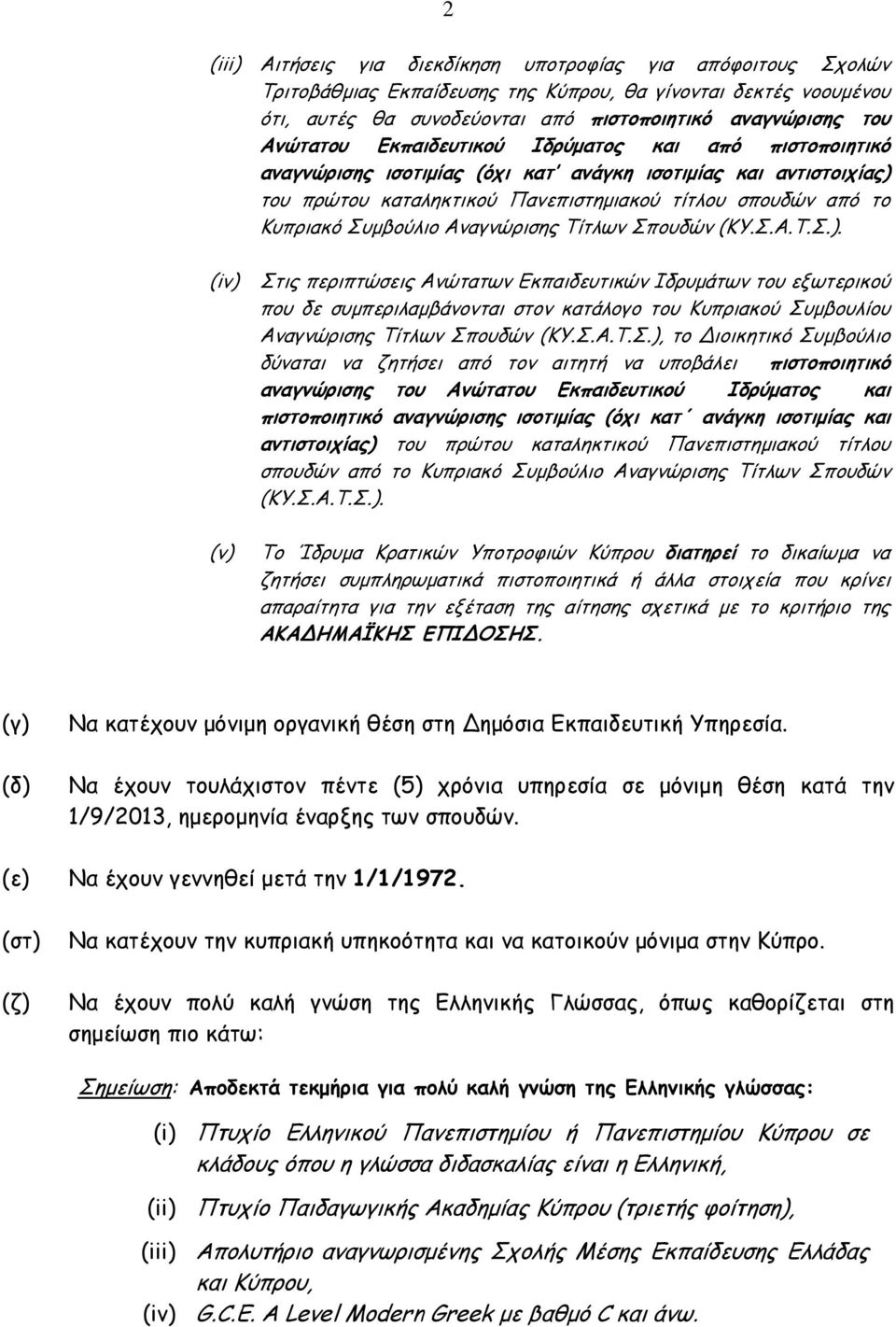 2

(iii) Αιτήσεις για διεκδίκηση υποτροφίας για απόφοιτους Σχολών Τριτοβάθμιας Εκπαίδευσης της Κύπρου, θα γίνονται δεκτές νοουμένου ότι, αυτές θα συνοδεύονται από πιστοποιητικό αναγνώρισης του Ανώτατου Εκπαιδευτικού Ιδρύματος και από πιστοποιητικό αναγνώρισης ισοτιμίας (όχι κατ' ανάγκη ισοτιμίας και αντιστοιχίας) του πρώτου καταληκτικού Πανεπιστημιακού τίτλου σπουδών από το Κυπριακό Συμβούλιο Αναγνώρισης Τίτλων Σπουδών (ΚΥ.Σ.Α.Τ.Σ.).

(iv) Στις περιπτώσεις Ανώτατων Εκπαιδευτικών Ιδρυμάτων του εξωτερικού που δε συμπεριλαμβάνονται στον κατάλογο του Κυπριακού Συμβουλίου Αναγνώρισης Τίτλων Σπουδών (ΚΥ.Σ.Α.Τ.Σ.), το Διοικητικό Συμβούλιο δύναται να ζητήσει από τον αιτητή να υποβάλει πιστοποιητικό αναγνώρισης του Ανώτατου Εκπαιδευτικού Ιδρύματος και πιστοποιητικό αναγνώρισης ισοτιμίας (όχι κατ΄ ανάγκη ισοτιμίας και αντιστοιχίας) του πρώτου καταληκτικού Πανεπιστημιακού τίτλου σπουδών από το Κυπριακό Συμβούλιο Αναγνώρισης Τίτλων Σπουδών (ΚΥ.Σ.Α.Τ.Σ.).

(v) Το Ίδρυμα Κρατικών Υποτροφιών Κύπρου διατηρεί το δικαίωμα να ζητήσει συμπληρωματικά πιστοποιητικά ή άλλα στοιχεία που κρίνει απαραίτητα για την εξέταση της αίτησης σχετικά με το κριτήριο της ΑΚΑΔΗΜΑΪΚΗΣ ΕΠΙΔΟΣΗΣ.

(γ) Να κατέχουν μόνιμη οργανική θέση στη Δημόσια Εκπαιδευτική Υπηρεσία.

(δ) Να έχουν τουλάχιστον πέντε (5) χρόνια υπηρεσία σε μόνιμη θέση κατά την 1/9/2013, ημερομηνία έναρξης των σπουδών.

(ε) Να έχουν γεννηθεί μετά την 1/1/1972.

(στ) Να κατέχουν την κυπριακή υπηκοότητα και να κατοικούν μόνιμα στην Κύπρο.

(ζ) Να έχουν πολύ καλή γνώση της Ελληνικής Γλώσσας, όπως καθορίζεται στη σημείωση πιο κάτω:

Σημείωση: Αποδεκτά τεκμήρια για πολύ καλή γνώση της Ελληνικής γλώσσας:

(i) Πτυχίο Ελληνικού Πανεπιστημίου ή Πανεπιστημίου Κύπρου σε κλάδους όπου η γλώσσα διδασκαλίας είναι η Ελληνική,

(ii) Πτυχίο Παιδαγωγικής Ακαδημίας Κύπρου (τριετής φοίτηση),

(iii) Απολυτήριο αναγνωρισμένης Σχολής Μέσης Εκπαίδευσης Ελλάδας και Κύπρου,

(iv) G.C.E. A Level Modern Greek με βαθμό C και άνω.